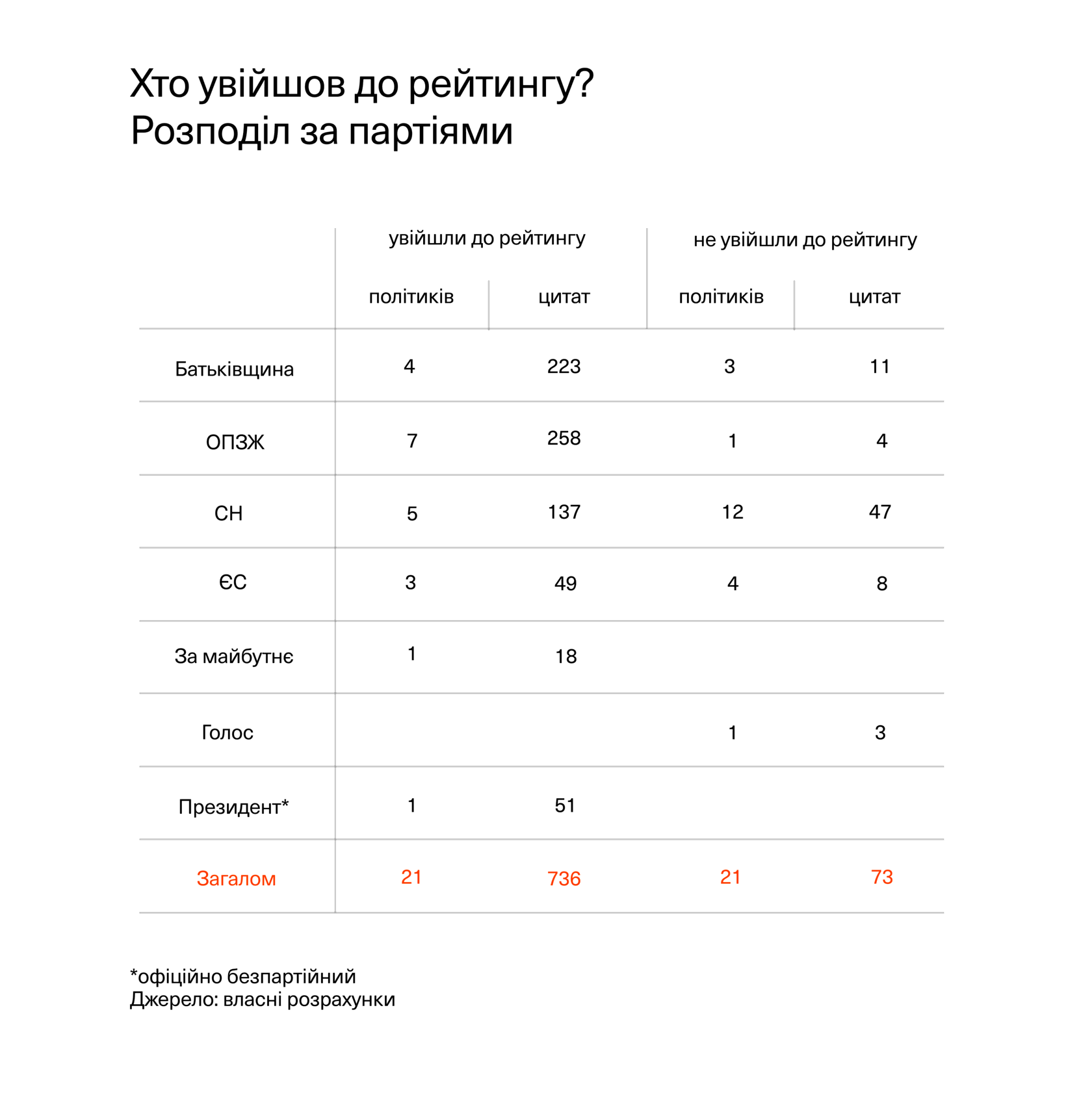 Хто увійшов до рейтингу?
Розподіл за партіями

| | увійшли до рейтингу | | не увійшли до рейтингу | |
|---|---|---|---|---|
| | політиків | цитат | політиків | цитат |
| Батьківщина | 4 | 223 | 3 | 11 |
| ОПЗЖ | 7 | 258 | 1 | 4 |
| СН | 5 | 137 | 12 | 47 |
| ЄС | 3 | 49 | 4 | 8 |
| За майбутнє | 1 | 18 | | |
| Голос | | | 1 | 3 |
| Президент* | 1 | 51 | | |
| Загалом | 21 | 736 | 21 | 73 |

*офіційно безпартійний
Джерело: власні розрахунки